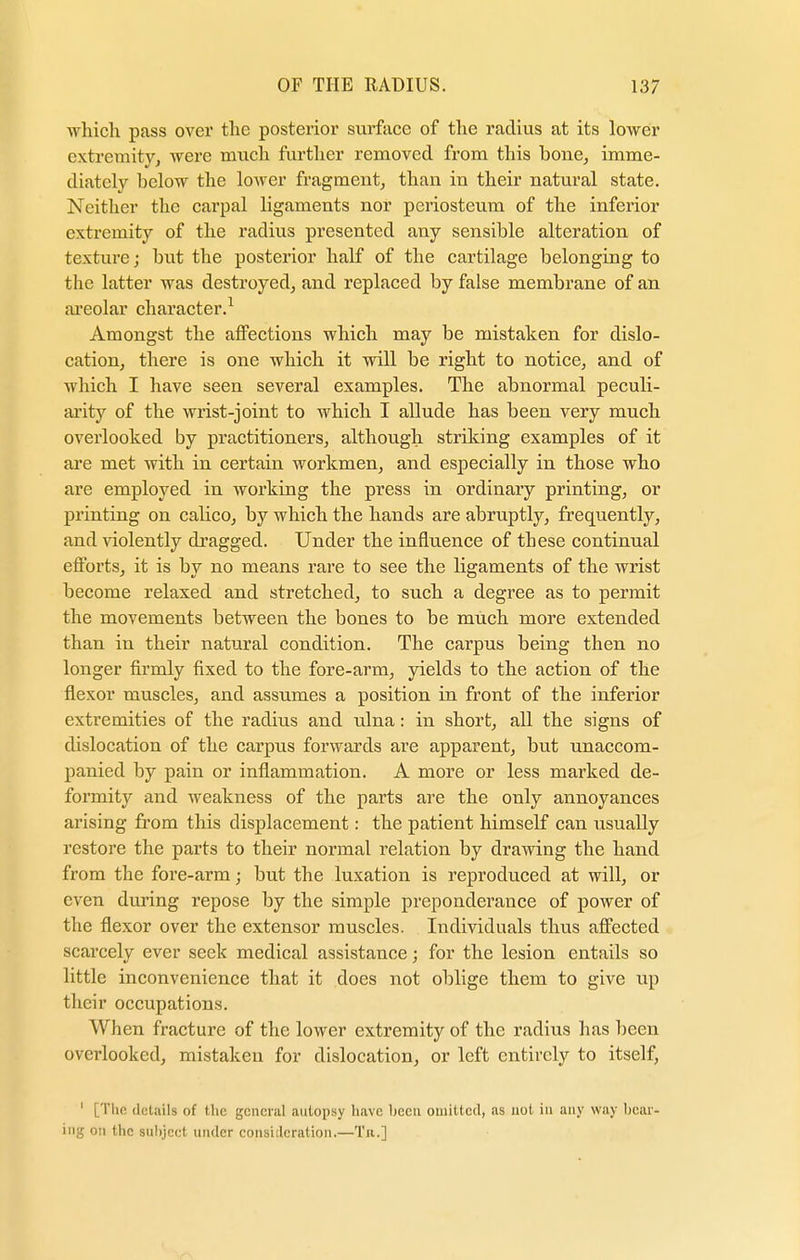 OF THE RADIUS. 137

which pass over the posterior surface of the radius at its lower extremity, were much further removed from this bone, immediately below the lower fragment, than in their natural state. Neither the carpal ligaments nor periosteum of the inferior extremity of the radius presented any sensible alteration of texture; but the posterior half of the cartilage belonging to the latter was destroyed, and replaced by false membrane of an areolar character.$^1$

Amongst the affections which may be mistaken for dislocation, there is one which it will be right to notice, and of which I have seen several examples. The abnormal peculiarity of the wrist-joint to which I allude has been very much overlooked by practitioners, although striking examples of it are met with in certain workmen, and especially in those who are employed in working the press in ordinary printing, or printing on calico, by which the hands are abruptly, frequently, and violently dragged. Under the influence of these continual efforts, it is by no means rare to see the ligaments of the wrist become relaxed and stretched, to such a degree as to permit the movements between the bones to be much more extended than in their natural condition. The carpus being then no longer firmly fixed to the fore-arm, yields to the action of the flexor muscles, and assumes a position in front of the inferior extremities of the radius and ulna: in short, all the signs of dislocation of the carpus forwards are apparent, but unaccompanied by pain or inflammation. A more or less marked deformity and weakness of the parts are the only annoyances arising from this displacement: the patient himself can usually restore the parts to their normal relation by drawing the hand from the fore-arm; but the luxation is reproduced at will, or even during repose by the simple preponderance of power of the flexor over the extensor muscles. Individuals thus affected scarcely ever seek medical assistance; for the lesion entails so little inconvenience that it does not oblige them to give up their occupations.

When fracture of the lower extremity of the radius has been overlooked, mistaken for dislocation, or left entirely to itself,

$^1$ [The details of the general autopsy have been omitted, as not in any way bearing on the subject under consideration.—Tr.]